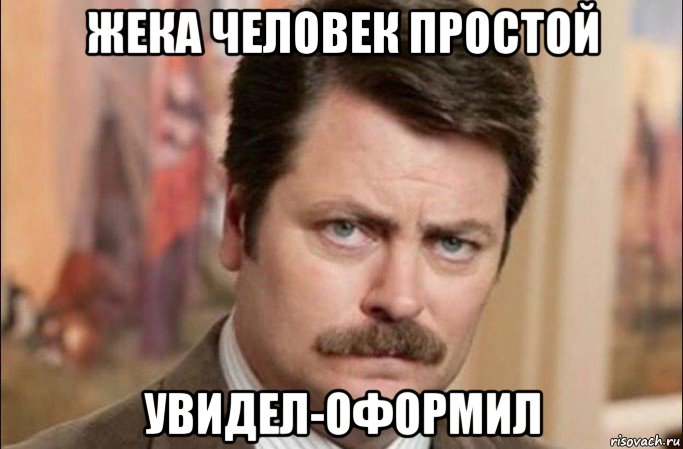 ЖЕКА ЧЕЛОВЕК ПРОСТОЙ

УВИДЕЛ-ОФОРМИЛ

risovach.ru